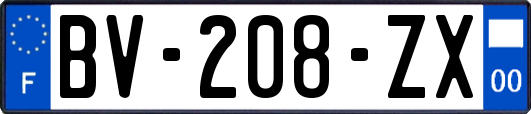 F
BV-208-ZX
00